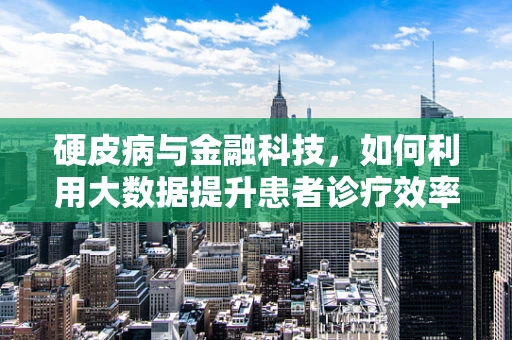 硬皮病与金融科技，如何利用大数据提升患者诊疗效率